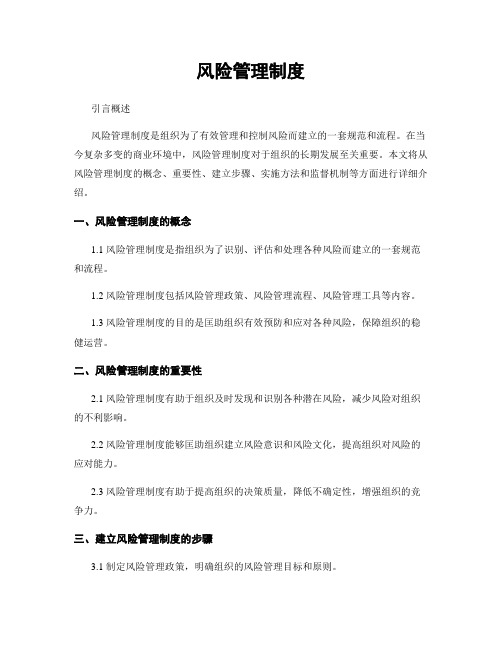 风险管理制度

引言概述

风险管理制度是组织为了有效管理和控制风险而建立的一套规范和流程。在当今复杂多变的商业环境中，风险管理制度对于组织的长期发展至关重要。本文将从风险管理制度的概念、重要性、建立步骤、实施方法和监督机制等方面进行详细介绍。

一、风险管理制度的概念

1.1 风险管理制度是指组织为了识别、评估和处理各种风险而建立的一套规范和流程。

1.2 风险管理制度包括风险管理政策、风险管理流程、风险管理工具等内容。

1.3 风险管理制度的目的是匡助组织有效预防和应对各种风险，保障组织的稳健运营。

二、风险管理制度的重要性

2.1 风险管理制度有助于组织及时发现和识别各种潜在风险，减少风险对组织的不利影响。

2.2 风险管理制度能够匡助组织建立风险意识和风险文化，提高组织对风险的应对能力。

2.3 风险管理制度有助于提高组织的决策质量，降低不确定性，增强组织的竞争力。

三、建立风险管理制度的步骤

3.1 制定风险管理政策，明确组织的风险管理目标和原则。